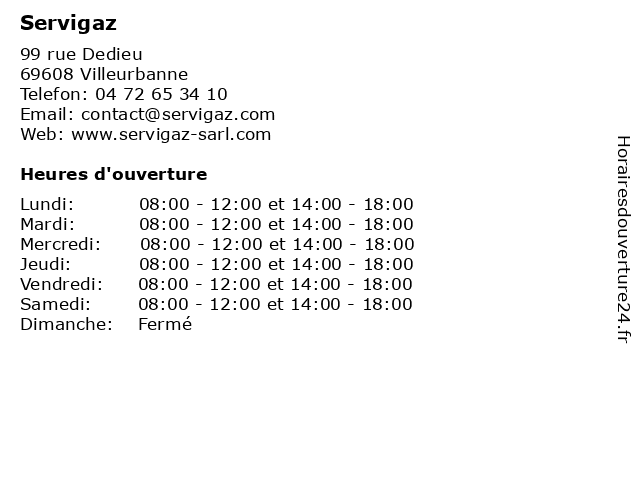 Servigaz

99 rue Dedieu
69608 Villeurbanne
Telefon: 04 72 65 34 10
Email: contact@servigaz.com
Web: www.servigaz-sarl.com

Heures d'ouverture

| | |
|---|---|
| Lundi: | 08:00 - 12:00 et 14:00 - 18:00 |
| Mardi: | 08:00 - 12:00 et 14:00 - 18:00 |
| Mercredi: | 08:00 - 12:00 et 14:00 - 18:00 |
| Jeudi: | 08:00 - 12:00 et 14:00 - 18:00 |
| Vendredi: | 08:00 - 12:00 et 14:00 - 18:00 |
| Samedi: | 08:00 - 12:00 et 14:00 - 18:00 |
| Dimanche: | Fermé |

Horairesdouverture24.fr